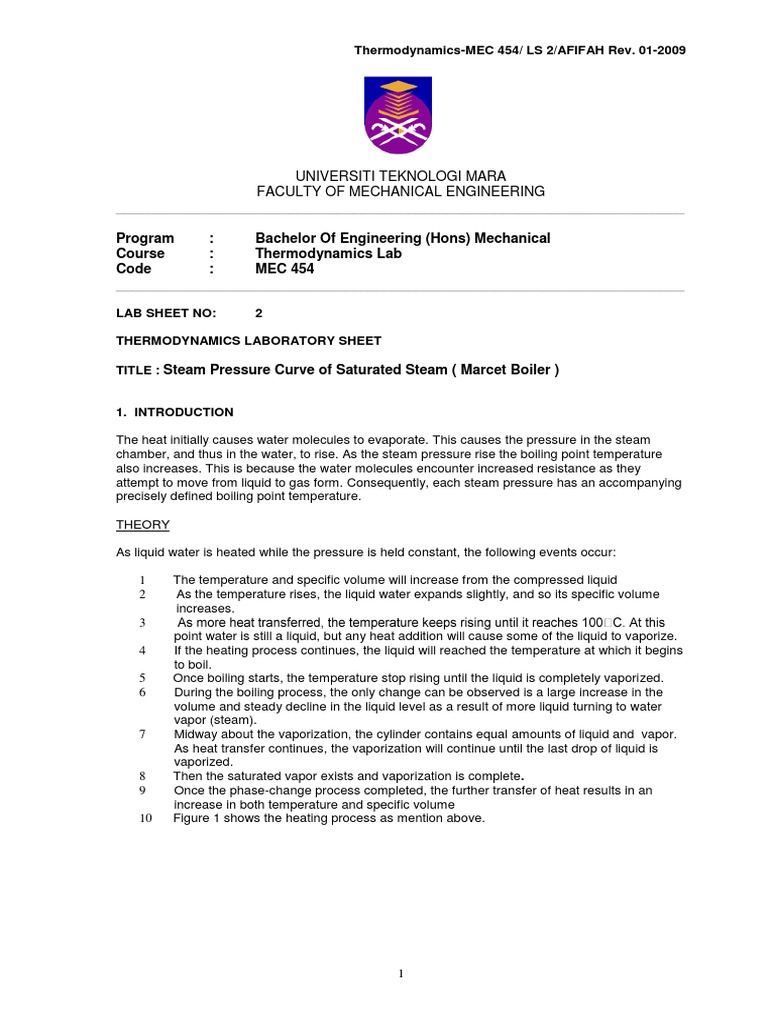 Thermodynamics-MEC 454/ LS 2/AFIFAH Rev. 01-2009

UNIVERSITI TEKNOLOGI MARA
FACULTY OF MECHANICAL ENGINEERING

Program : Bachelor Of Engineering (Hons) Mechanical
Course : Thermodynamics Lab
Code : MEC 454

LAB SHEET NO: 2

THERMODYNAMICS LABORATORY SHEET

TITLE : Steam Pressure Curve of Saturated Steam ( Marcet Boiler )

1. INTRODUCTION

The heat initially causes water molecules to evaporate. This causes the pressure in the steam chamber, and thus in the water, to rise. As the steam pressure rise the boiling point temperature also increases. This is because the water molecules encounter increased resistance as they attempt to move from liquid to gas form. Consequently, each steam pressure has an accompanying precisely defined boiling point temperature.

THEORY

As liquid water is heated while the pressure is held constant, the following events occur:

1 The temperature and specific volume will increase from the compressed liquid
2 As the temperature rises, the liquid water expands slightly, and so its specific volume increases.
3 As more heat transferred, the temperature keeps rising until it reaches 100□C. At this point water is still a liquid, but any heat addition will cause some of the liquid to vaporize.
4 If the heating process continues, the liquid will reached the temperature at which it begins to boil.
5 Once boiling starts, the temperature stop rising until the liquid is completely vaporized.
6 During the boiling process, the only change can be observed is a large increase in the volume and steady decline in the liquid level as a result of more liquid turning to water vapor (steam).
7 Midway about the vaporization, the cylinder contains equal amounts of liquid and vapor. As heat transfer continues, the vaporization will continue until the last drop of liquid is vaporized.
8 Then the saturated vapor exists and vaporization is complete.
9 Once the phase-change process completed, the further transfer of heat results in an increase in both temperature and specific volume
10 Figure 1 shows the heating process as mention above.

1